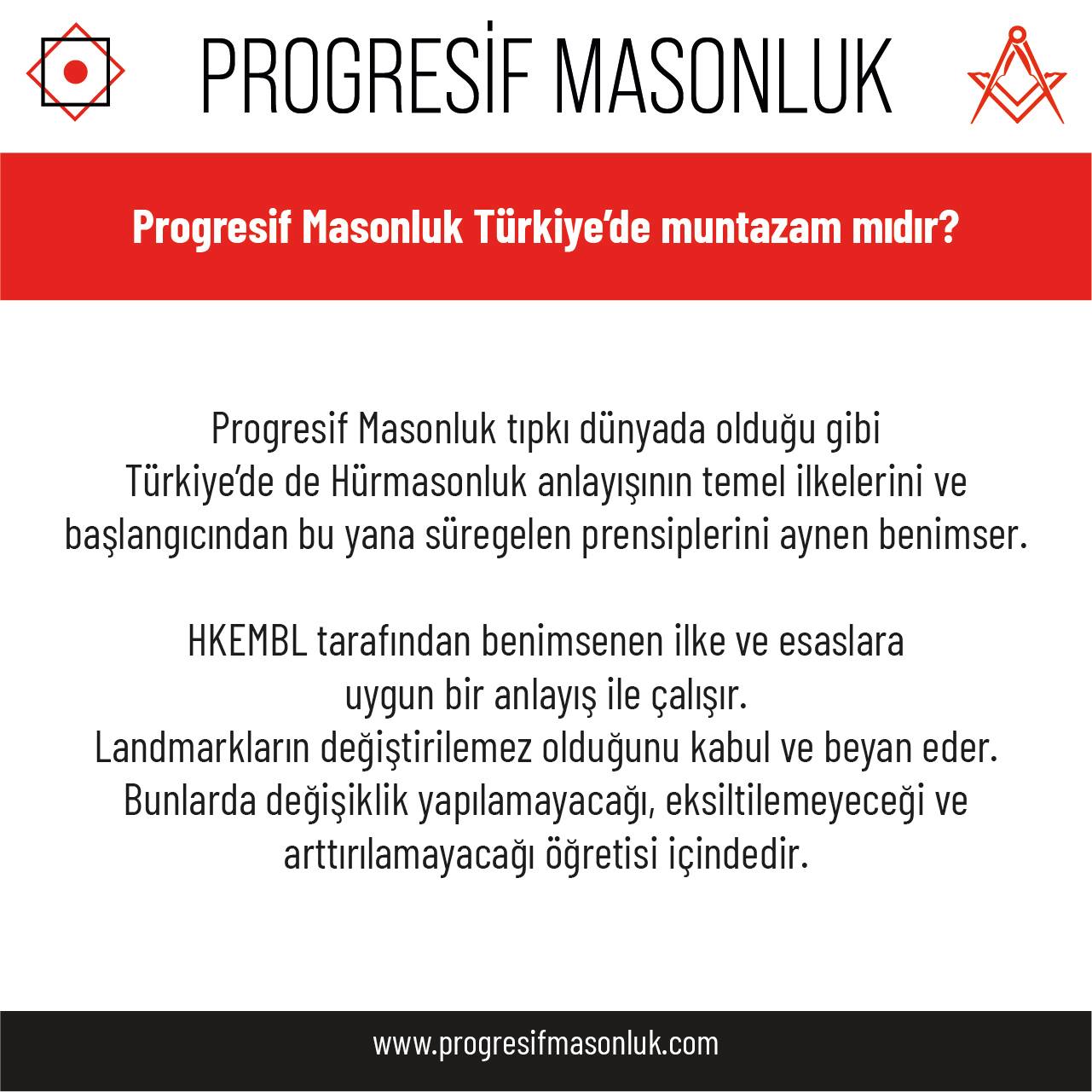 PROGRESİF MASONLUK

Progresif Masonluk Türkiye'de muntazam mıdır?

Progresif Masonluk tıpkı dünyada olduğu gibi Türkiye'de de Hürmasonluk anlayışının temel ilkelerini ve başlangıcından bu yana süregelen prensiplerini aynen benimser.

HKEMBL tarafından benimsenen ilke ve esaslara uygun bir anlayış ile çalışır. Landmarkların değiştirilemez olduğunu kabul ve beyan eder. Bunlarda değişiklik yapılamayacağı, eksiltilemeyeceği ve arttırılamayacağı öğretisi içindedir.

www.progresifmasonluk.com